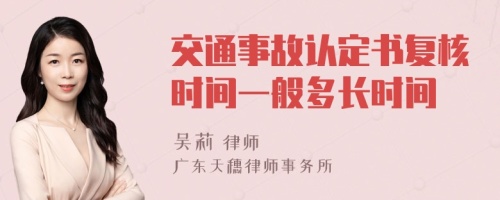 交通事故认定书复核时间一般多长时间

吴莉 律师
广东天穗律师事务所